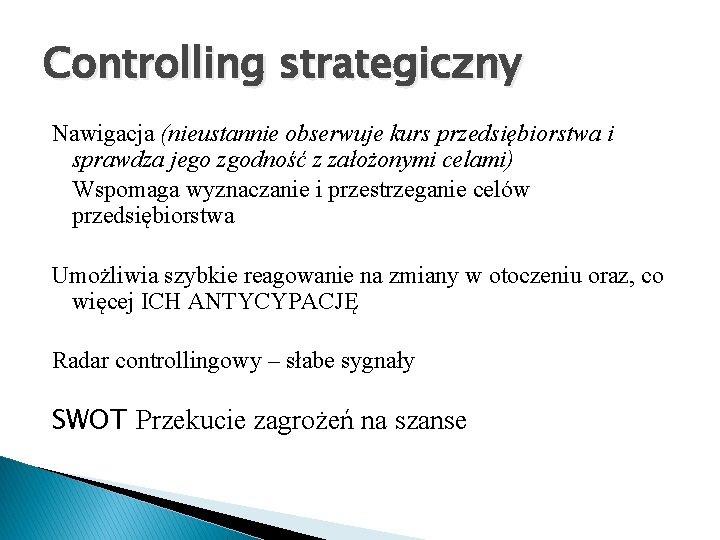 Controlling strategiczny

Nawigacja (nieustannie obserwuje kurs przedsiębiorstwa i sprawdza jego zgodność z założonymi celami)

Wspomaga wyznaczanie i przestrzeganie celów przedsiębiorstwa

Umożliwia szybkie reagowanie na zmiany w otoczeniu oraz, co więcej ICH ANTYCYPACJĘ

Radar controllingowy – słabe sygnały

SWOT Przekucie zagrożeń na szanse